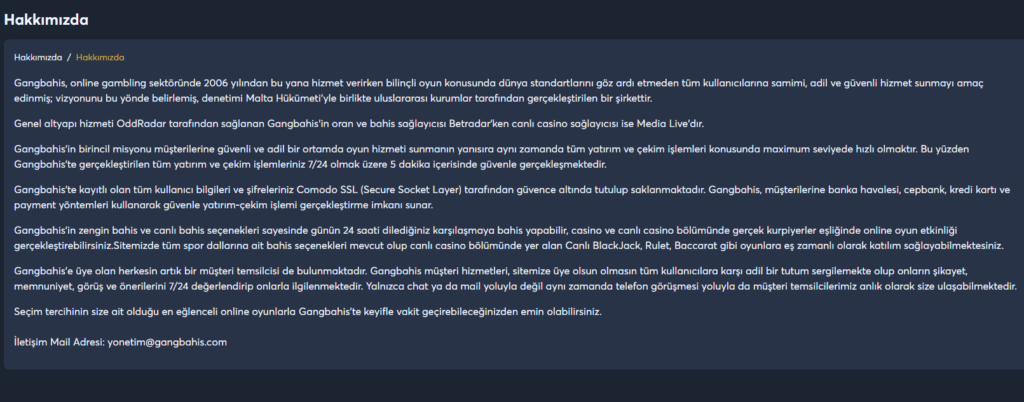 Hakkımızda

Hakkımızda / Hakkımızda

Gangbahis, online gambling sektöründe 2006 yılından bu yana hizmet verirken bilinçli oyun konusunda dünya standartlarını göz ardı etmeden tüm kullanıcılarına samimi, adil ve güvenli hizmet sunmayı amaç edinmiş; vizyonunu bu yönde belirlemiş, denetimi Malta Hükümeti'yle birlikte uluslararası kurumlar tarafından gerçekleştirilen bir şirkettir.

Genel altyapı hizmeti OddRadar tarafından sağlanan Gangbahis'in oran ve bahis sağlayıcısı Betradar'ken canlı casino sağlayıcısı ise Media Live'dır.

Gangbahis'in birincil misyonu müşterilerine güvenli ve adil bir ortamda oyun hizmeti sunmanın yanısıra aynı zamanda tüm yatırım ve çekim işlemleri konusunda maximum seviyede hızlı olmaktır. Bu yüzden Gangbahis'te gerçekleştirilen tüm yatırım ve çekim işlemleriniz 7/24 olmak üzere 5 dakika içerisinde güvenle gerçekleşmektedir.

Gangbahis'te kayıtlı olan tüm kullanıcı bilgileri ve şifreleriniz Comodo SSL (Secure Socket Layer) tarafından güvence altında tutulup saklanmaktadır. Gangbahis, müşterilerine banka havalesi, cepbank, kredi kartı ve payment yöntemleri kullanarak güvenle yatırım-çekim işlemi gerçekleştirme imkanı sunar.

Gangbahis'in zengin bahis ve canlı bahis seçenekleri sayesinde günün 24 saati dilediğiniz karşılaşmaya bahis yapabilir, casino ve canlı casino bölümünde gerçek kurpiyerler eşliğinde online oyun etkinliği gerçekleştirebilirsiniz.Sitemizde tüm spor dallarına ait bahis seçenekleri mevcut olup canlı casino bölümünde yer alan Canlı BlackJack, Rulet, Baccarat gibi oyunlara eş zamanlı olarak katılım sağlayabilmektesiniz.

Gangbahis'e üye olan herkesin artık bir müşteri temsilcisi de bulunmaktadır. Gangbahis müşteri hizmetleri, sitemize üye olsun olmasın tüm kullanıcılara karşı adil bir tutum sergilemekte olup onların şikayet, memnuniyet, görüş ve önerilerini 7/24 değerlendirip onlarla ilgilenmektedir. Yalnızca chat ya da mail yoluyla değil aynı zamanda telefon görüşmesi yoluyla da müşteri temsilcilerimiz anlık olarak size ulaşabilmektedir.

Seçim tercihinin size ait olduğu en eğlenceli online oyunlarla Gangbahis'te keyifle vakit geçirebileceğinizden emin olabilirsiniz.

İletişim Mail Adresi: yonetim@gangbahis.com